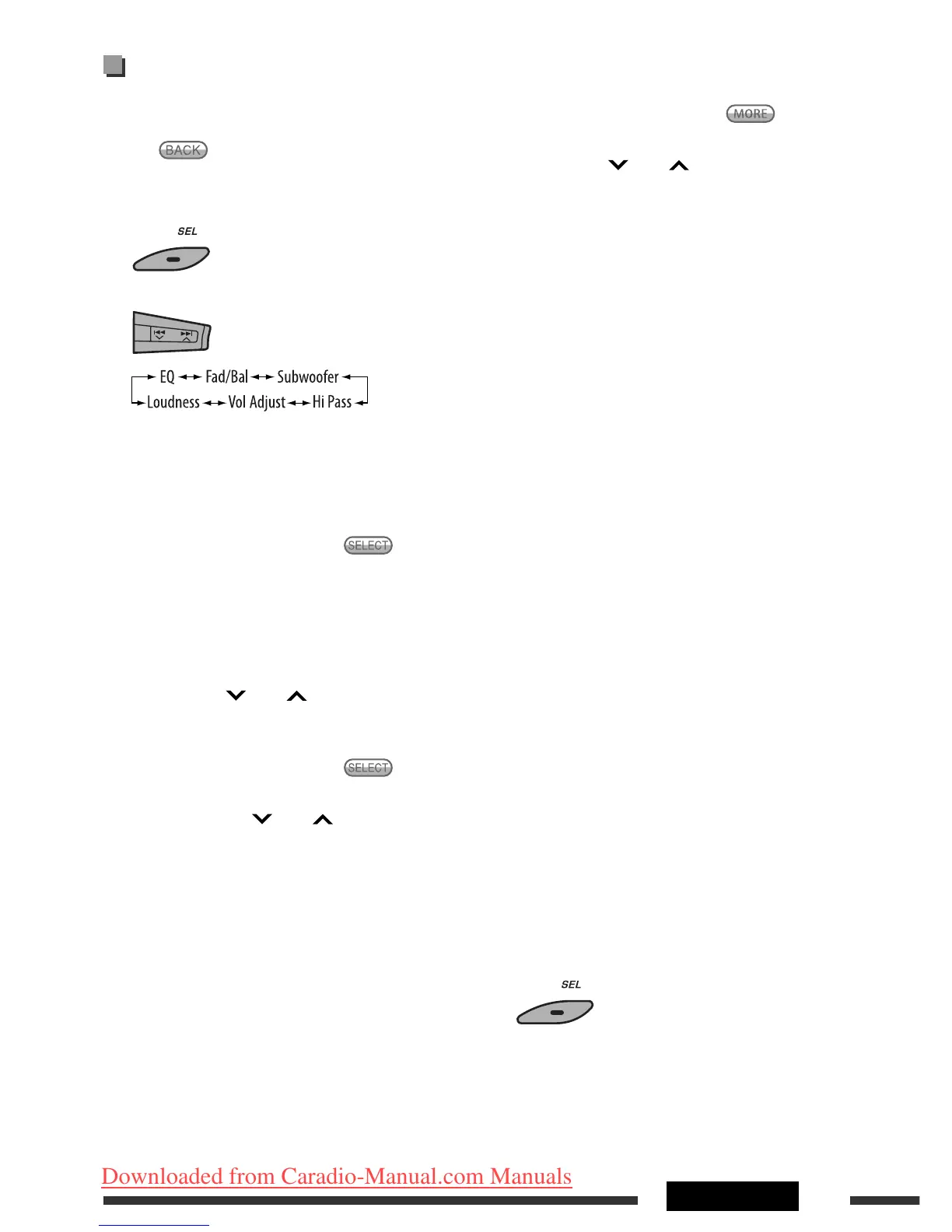 MORE

BACK

SEL

EQ Fad/Bal Subwoofer
Loudness Vol Adjust Hi Pass

SELECT

SELECT

SEL

Downloaded from Caradio-Manual.com Manuals